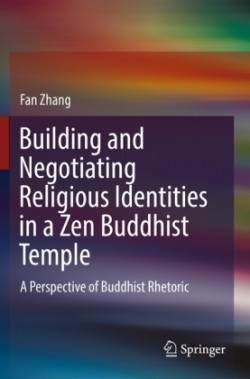 Fan Zhang

Building and Negotiating Religious Identities in a Zen Buddhist Temple

A Perspective of Buddhist Rhetoric

Springer